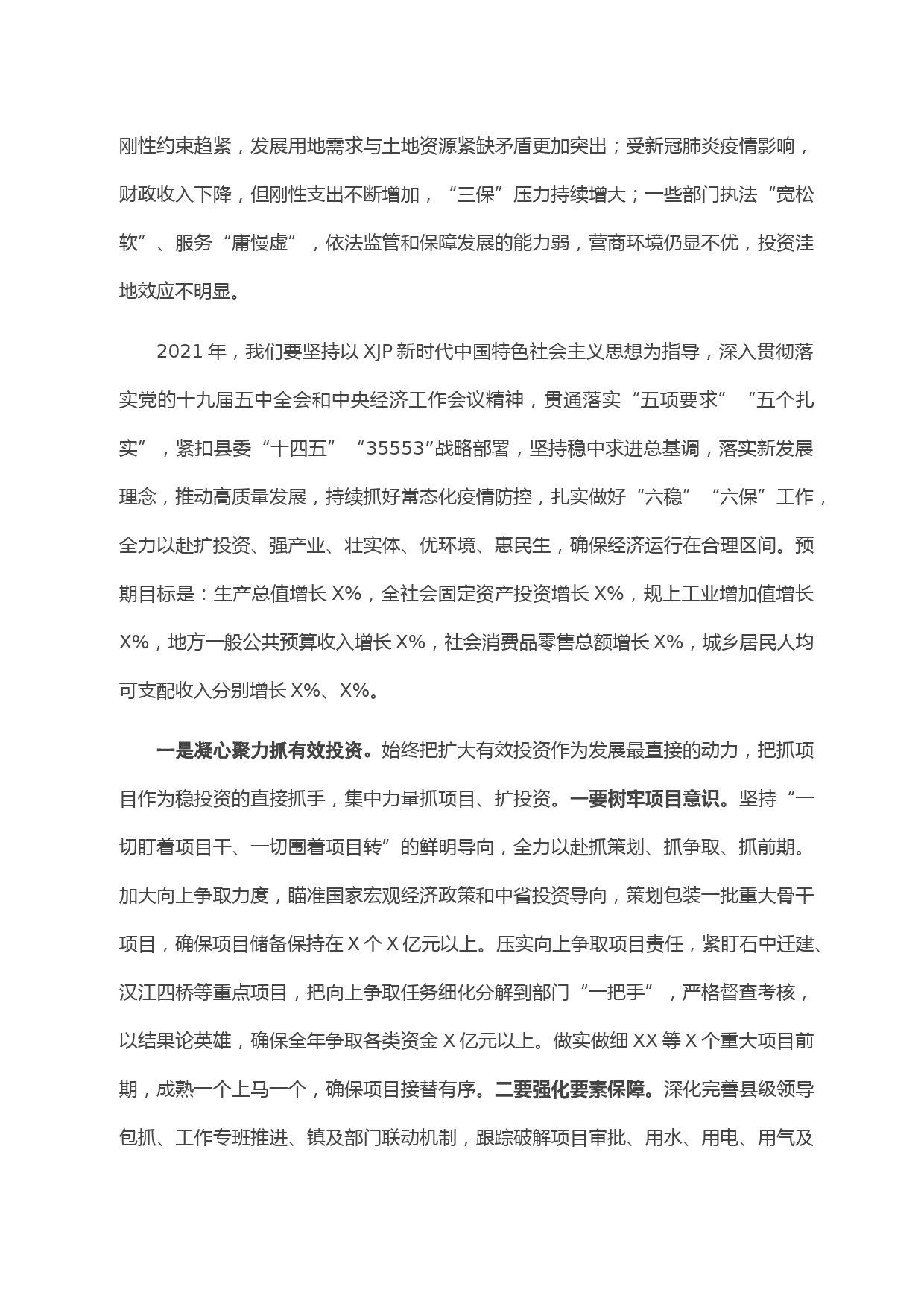 刚性约束趋紧，发展用地需求与土地资源紧缺矛盾更加突出；受新冠肺炎疫情影响，财政收入下降，但刚性支出不断增加，“三保”压力持续增大；一些部门执法“宽松软”、服务“庸慢虚”，依法监管和保障发展的能力弱，营商环境仍显不优，投资洼地效应不明显。

2021 年，我们要坚持以 XJP 新时代中国特色社会主义思想为指导，深入贯彻落实党的十九届五中全会和中央经济工作会议精神，贯通落实“五项要求”“五个扎实”，紧扣县委“十四五”“35553”战略部署，坚持稳中求进总基调，落实新发展理念，推动高质量发展，持续抓好常态化疫情防控，扎实做好“六稳”“六保”工作，全力以赴扩投资、强产业、壮实体、优环境、惠民生，确保经济运行在合理区间。预期目标是：生产总值增长 X%，全社会固定资产投资增长 X%，规上工业增加值增长 X%，地方一般公共预算收入增长 X%，社会消费品零售总额增长 X%，城乡居民人均可支配收入分别增长 X%、X%。

一是凝心聚力抓有效投资。始终把扩大有效投资作为发展最直接的动力，把抓项目作为稳投资的直接抓手，集中力量抓项目、扩投资。一要树牢项目意识。坚持“一切盯着项目干、一切围着项目转”的鲜明导向，全力以赴抓策划、抓争取、抓前期。加大向上争取力度，瞄准国家宏观经济政策和中省投资导向，策划包装一批重大骨干项目，确保项目储备保持在 X 个 X 亿元以上。压实向上争取项目责任，紧盯石中迁建、汉江四桥等重点项目，把向上争取任务细化分解到部门“一把手”，严格督查考核，以结果论英雄，确保全年争取各类资金 X 亿元以上。做实做细 XX 等 X 个重大项目前期，成熟一个上马一个，确保项目接替有序。二要强化要素保障。深化完善县级领导包抓、工作专班推进、镇及部门联动机制，跟踪破解项目审批、用水、用电、用气及